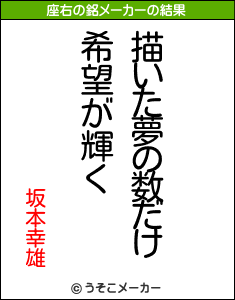 座右の銘メーカーの結果

描いた夢の数だけ
希望が輝く

坂本幸雄

© うそこメーカー